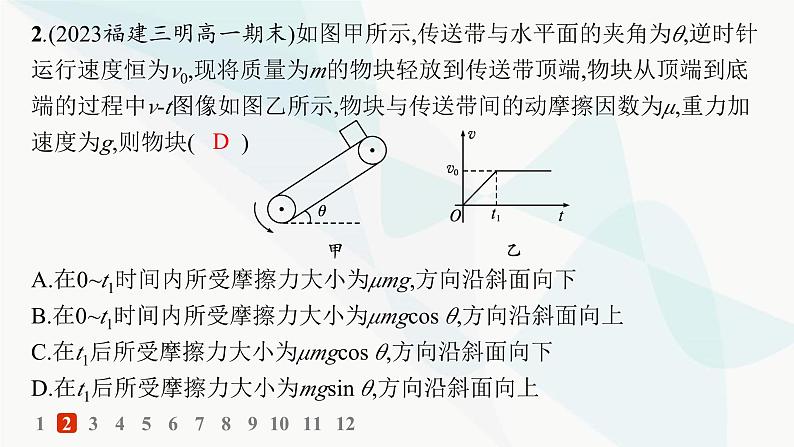 2.(2023福建三明高一期末)如图甲所示,传送带与水平面的夹角为$\theta$,逆时针运行速度恒为$v_0$,现将质量为$m$的物块轻放到传送带顶端,物块从顶端到底端的过程中$v$-$t$图像如图乙所示,物块与传送带间的动摩擦因数为$\mu$,重力加速度为$g$,则物块( D )

$\theta$

甲

$v$

$v_0$

$O$ $t_1$ $t$

乙

A.在$0$~$t_1$时间内所受摩擦力大小为$\mu mg$,方向沿斜面向下

B.在$0$~$t_1$时间内所受摩擦力大小为$\mu mg\cos\theta$,方向沿斜面向上

C.在$t_1$后所受摩擦力大小为$\mu mg\cos\theta$,方向沿斜面向下

D.在$t_1$后所受摩擦力大小为$mg\sin\theta$,方向沿斜面向上

1 2 3 4 5 6 7 8 9 10 11 12